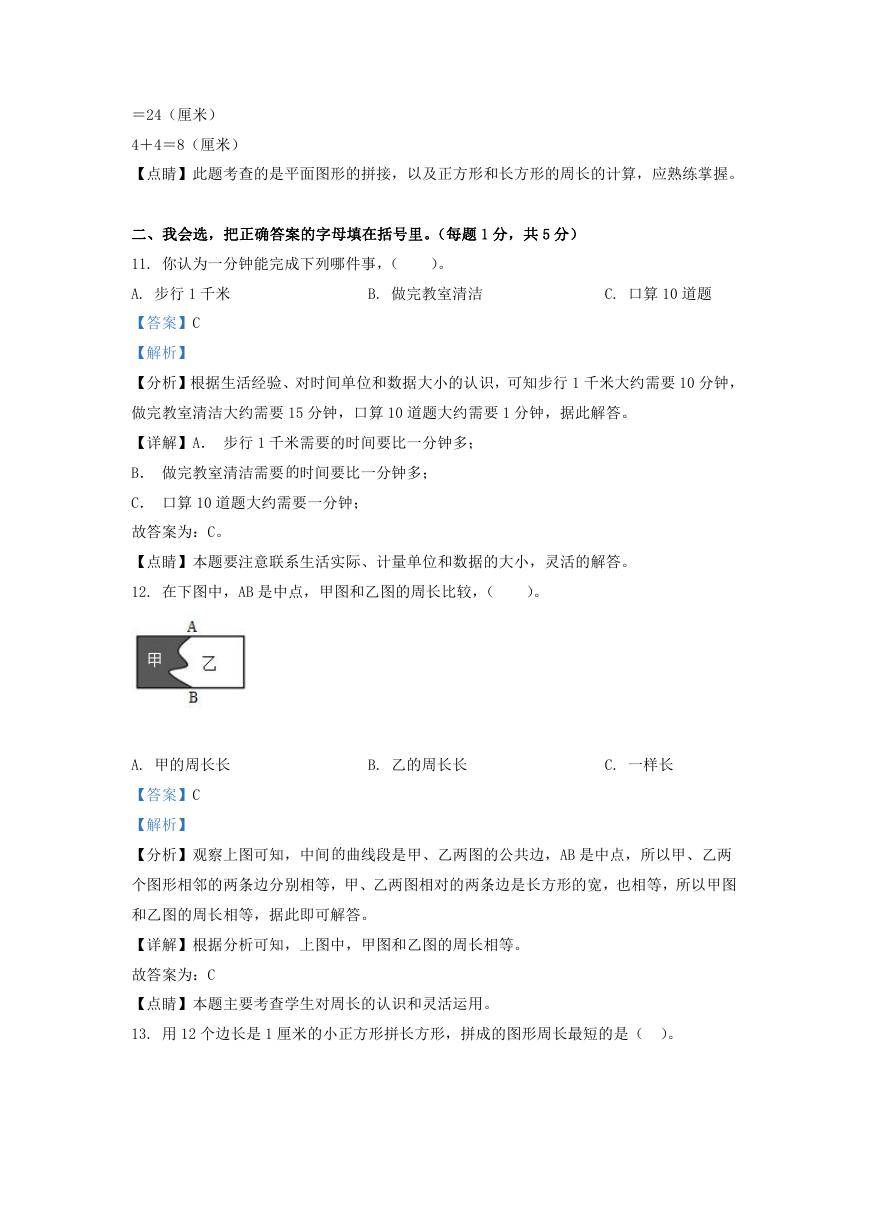 ＝24（厘米）
4＋4＝8（厘米）
【点睛】此题考查的是平面图形的拼接，以及正方形和长方形的周长的计算，应熟练掌握。

二、我会选，把正确答案的字母填在括号里。（每题 1 分，共 5 分）
11. 你认为一分钟能完成下列哪件事，（　　）。
A. 步行 1 千米　　B. 做完教室清洁　　C. 口算 10 道题
【答案】C
【解析】
【分析】根据生活经验、对时间单位和数据大小的认识，可知步行 1 千米大约需要 10 分钟，做完教室清洁大约需要 15 分钟，口算 10 道题大约需要 1 分钟，据此解答。
【详解】A.　步行 1 千米需要的时间要比一分钟多；
B.　做完教室清洁需要的时间要比一分钟多；
C.　口算 10 道题大约需要一分钟；
故答案为：C。
【点睛】本题要注意联系生活实际、计量单位和数据的大小，灵活的解答。
12. 在下图中，AB 是中点，甲图和乙图的周长比较，（　　）。
A
甲
乙
B
A. 甲的周长长　　B. 乙的周长长　　C. 一样长
【答案】C
【解析】
【分析】观察上图可知，中间的曲线段是甲、乙两图的公共边，AB 是中点，所以甲、乙两个图形相邻的两条边分别相等，甲、乙两图相对的两条边是长方形的宽，也相等，所以甲图和乙图的周长相等，据此即可解答。
【详解】根据分析可知，上图中，甲图和乙图的周长相等。
故答案为：C
【点睛】本题主要考查学生对周长的认识和灵活运用。
13. 用 12 个边长是 1 厘米的小正方形拼长方形，拼成的图形周长最短的是（　）。